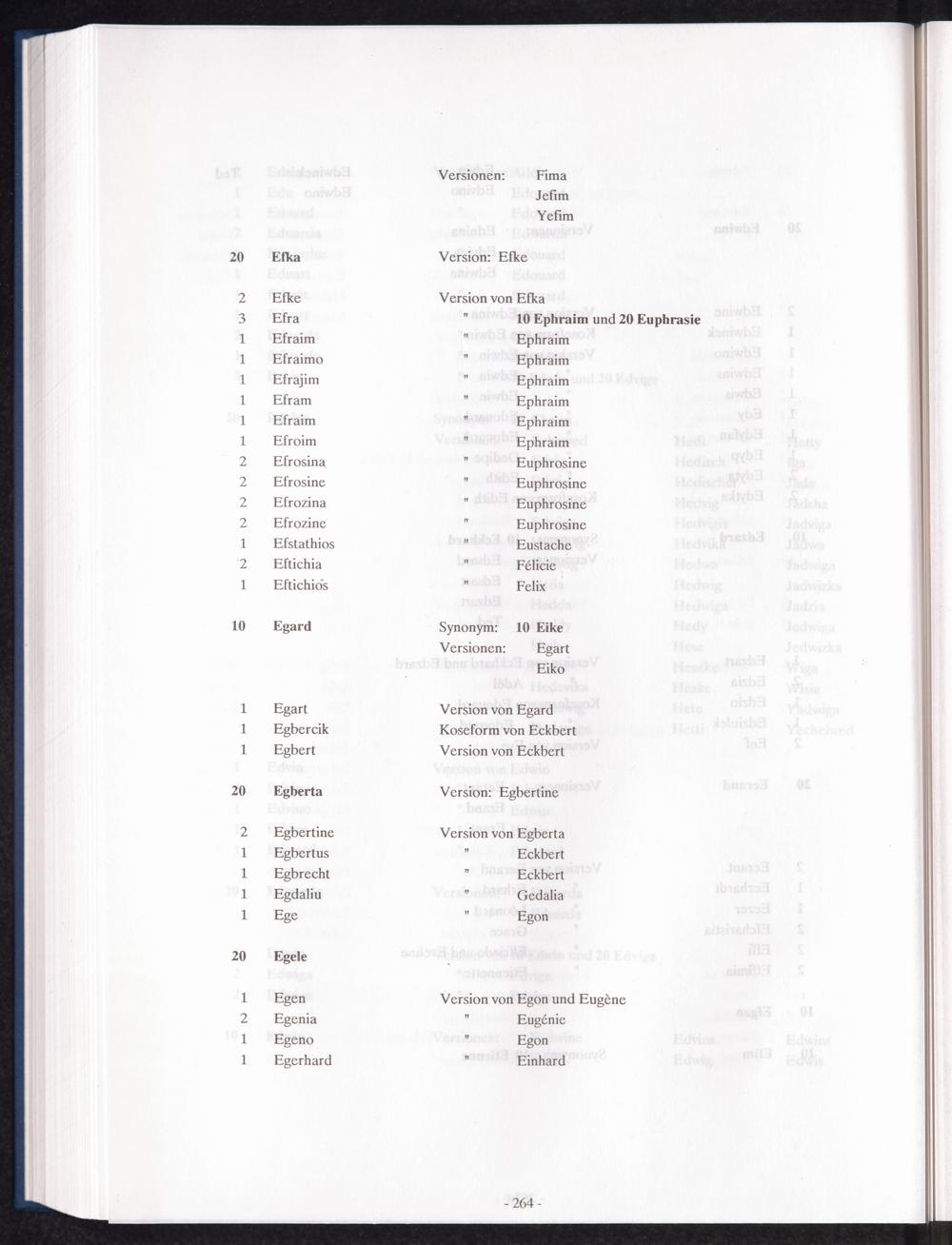 Versionen: Fima
Jefim
Yefim

20 Efka Version: Efke

2 Efke Version von Efka
3 Efra " 10 Ephraim und 20 Euphrasie
1 Efraim " Ephraim
1 Efraimo " Ephraim
1 Efrajim " Ephraim
1 Efram " Ephraim
1 Efraim " Ephraim
1 Efroim " Ephraim
2 Efrosina " Euphrosine
2 Efrosine " Euphrosine
2 Efrozina " Euphrosine
2 Efrozine " Euphrosine
1 Efstathios " Eustache
2 Eftichia " Félicie
1 Eftichios " Felix

10 Egard Synonym: 10 Eike
Versionen: Egart
Eiko

1 Egart Version von Egard
1 Egbercik Koseform von Eckbert
1 Egbert Version von Eckbert

20 Egberta Version: Egbertine

2 Egbertine Version von Egberta
1 Egbertus " Eckbert
1 Egbrecht " Eckbert
1 Egdaliu " Gedalia
1 Ege " Egon

20 Egele

1 Egen Version von Egon und Eugène
2 Egenia " Eugénie
1 Egeno " Egon
1 Egerhard " Einhard

- 264 -